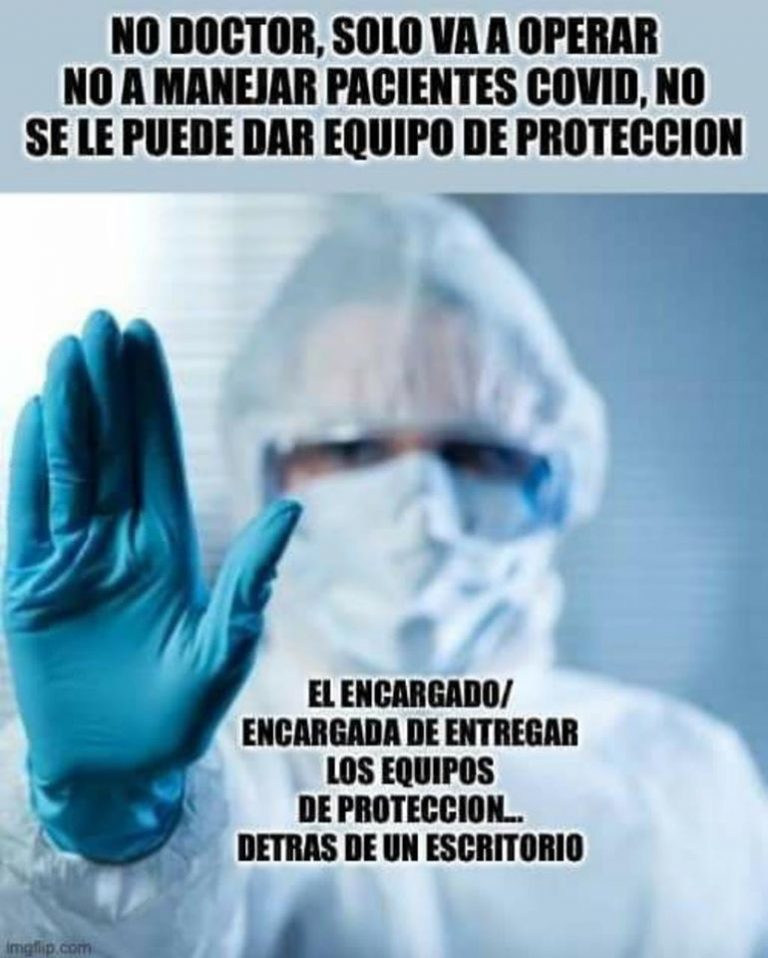 NO DOCTOR, SOLO VA A OPERAR NO A MANEJAR PACIENTES COVID, NO SE LE PUEDE DAR EQUIPO DE PROTECCION

EL ENCARGADO/ ENCARGADA DE ENTREGAR LOS EQUIPOS DE PROTECCION... DETRAS DE UN ESCRITORIO

imgflip.com